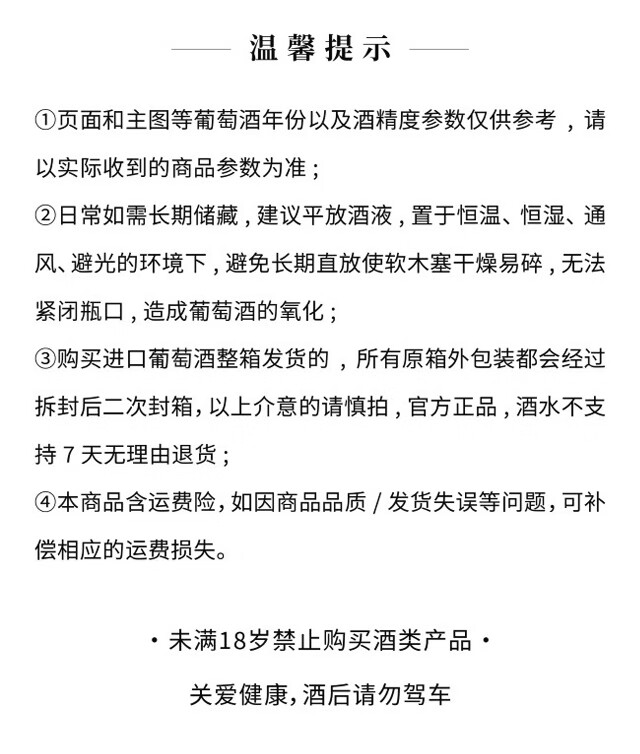 温馨提示

①页面和主图等葡萄酒年份以及酒精度参数仅供参考，请以实际收到的商品参数为准；
②日常如需长期储藏，建议平放酒液，置于恒温、恒湿、通风、避光的环境下，避免长期直放使软木塞干燥易碎，无法紧闭瓶口，造成葡萄酒的氧化；
③购买进口葡萄酒整箱发货的，所有原箱外包装都会经过拆封后二次封箱，以上介意的请慎拍，官方正品，酒水不支持 7 天无理由退货；
④本商品含运费险，如因商品品质 / 发货失误等问题，可补偿相应的运费损失。

· 未满18岁禁止购买酒类产品 ·
关爱健康，酒后请勿驾车